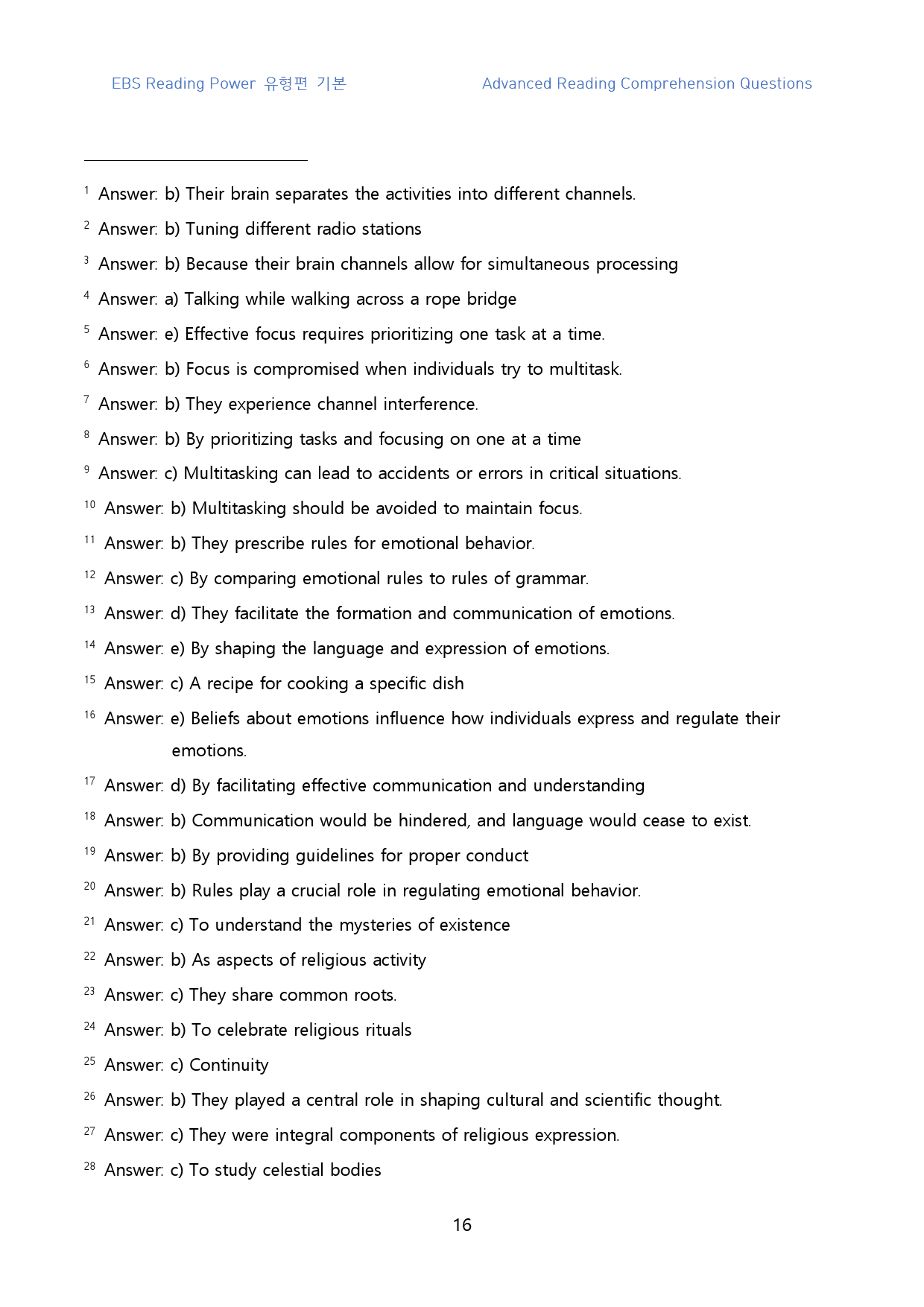 EBS Reading Power 유형편 기본 Advanced Reading Comprehension Questions

$^{1}$ Answer: b) Their brain separates the activities into different channels.

$^{2}$ Answer: b) Tuning different radio stations

$^{3}$ Answer: b) Because their brain channels allow for simultaneous processing

$^{4}$ Answer: a) Talking while walking across a rope bridge

$^{5}$ Answer: e) Effective focus requires prioritizing one task at a time.

$^{6}$ Answer: b) Focus is compromised when individuals try to multitask.

$^{7}$ Answer: b) They experience channel interference.

$^{8}$ Answer: b) By prioritizing tasks and focusing on one at a time

$^{9}$ Answer: c) Multitasking can lead to accidents or errors in critical situations.

$^{10}$ Answer: b) Multitasking should be avoided to maintain focus.

$^{11}$ Answer: b) They prescribe rules for emotional behavior.

$^{12}$ Answer: c) By comparing emotional rules to rules of grammar.

$^{13}$ Answer: d) They facilitate the formation and communication of emotions.

$^{14}$ Answer: e) By shaping the language and expression of emotions.

$^{15}$ Answer: c) A recipe for cooking a specific dish

$^{16}$ Answer: e) Beliefs about emotions influence how individuals express and regulate their emotions.

$^{17}$ Answer: d) By facilitating effective communication and understanding

$^{18}$ Answer: b) Communication would be hindered, and language would cease to exist.

$^{19}$ Answer: b) By providing guidelines for proper conduct

$^{20}$ Answer: b) Rules play a crucial role in regulating emotional behavior.

$^{21}$ Answer: c) To understand the mysteries of existence

$^{22}$ Answer: b) As aspects of religious activity

$^{23}$ Answer: c) They share common roots.

$^{24}$ Answer: b) To celebrate religious rituals

$^{25}$ Answer: c) Continuity

$^{26}$ Answer: b) They played a central role in shaping cultural and scientific thought.

$^{27}$ Answer: c) They were integral components of religious expression.

$^{28}$ Answer: c) To study celestial bodies

16